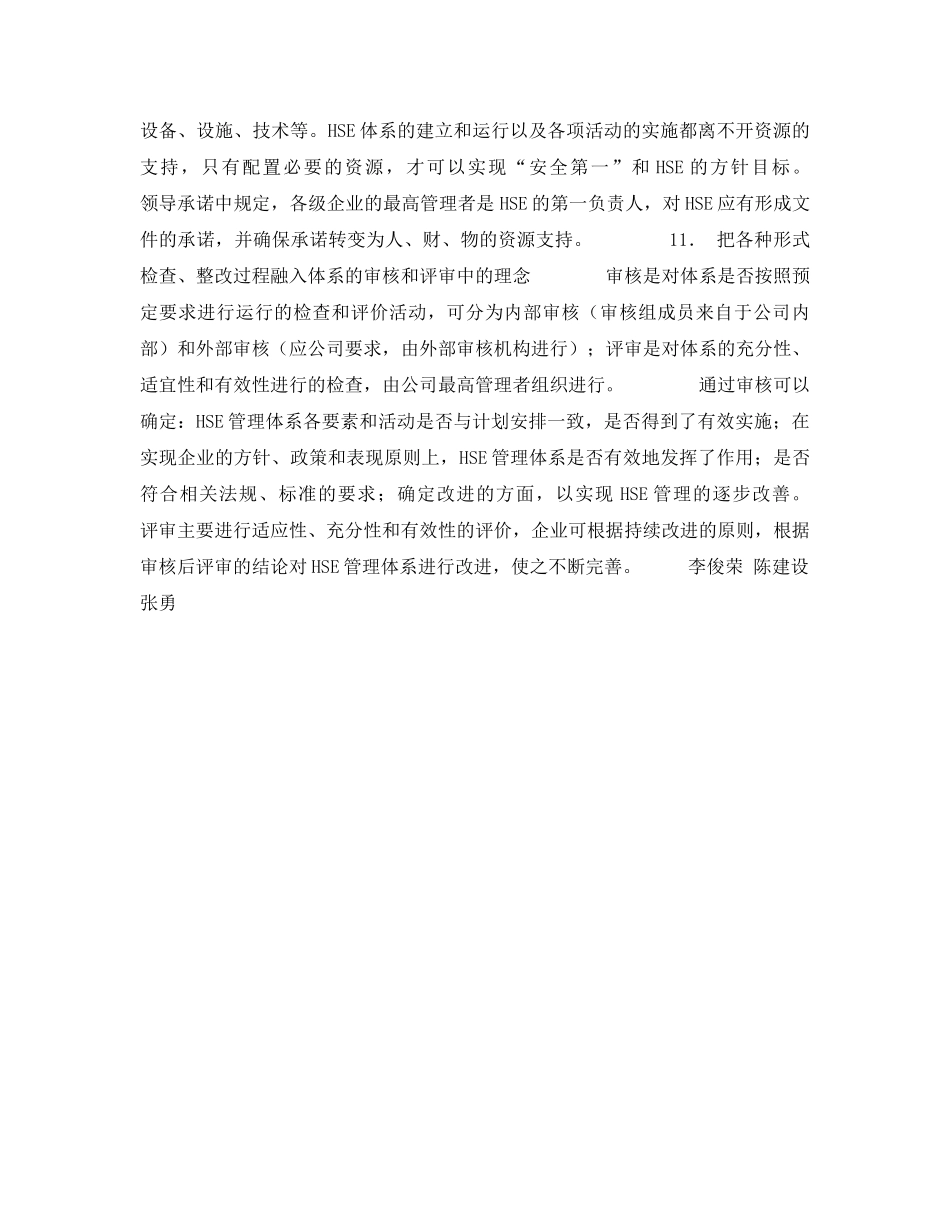 设备、设施、技术等。HSE体系的建立和运行以及各项活动的实施都离不开资源的支持，只有配置必要的资源，才可以实现“安全第一”和HSE的方针目标。领导承诺中规定，各级企业的最高管理者是HSE的第一负责人，对HSE应有形成文件的承诺，并确保承诺转变为人、财、物的资源支持。 11. 把各种形式检查、整改过程融入体系的审核和评审中的理念 审核是对体系是否按照预定要求进行运行的检查和评价活动，可分为内部审核（审核组成员来自于公司内部）和外部审核（应公司要求，由外部审核机构进行）；评审是对体系的充分性、适宜性和有效性进行的检查，由公司最高管理者组织进行。 通过审核可以确定：HSE管理体系各要素和活动是否与计划安排一致，是否得到了有效实施；在实现企业的方针、政策和表现原则上，HSE管理体系是否有效地发挥了作用；是否符合相关法规、标准的要求；确定改进的方面，以实现HSE管理的逐步改善。评审主要进行适应性、充分性和有效性的评价，企业可根据持续改进的原则，根据审核后评审的结论对HSE管理体系进行改进，使之不断完善。 李俊荣 陈建设 张勇